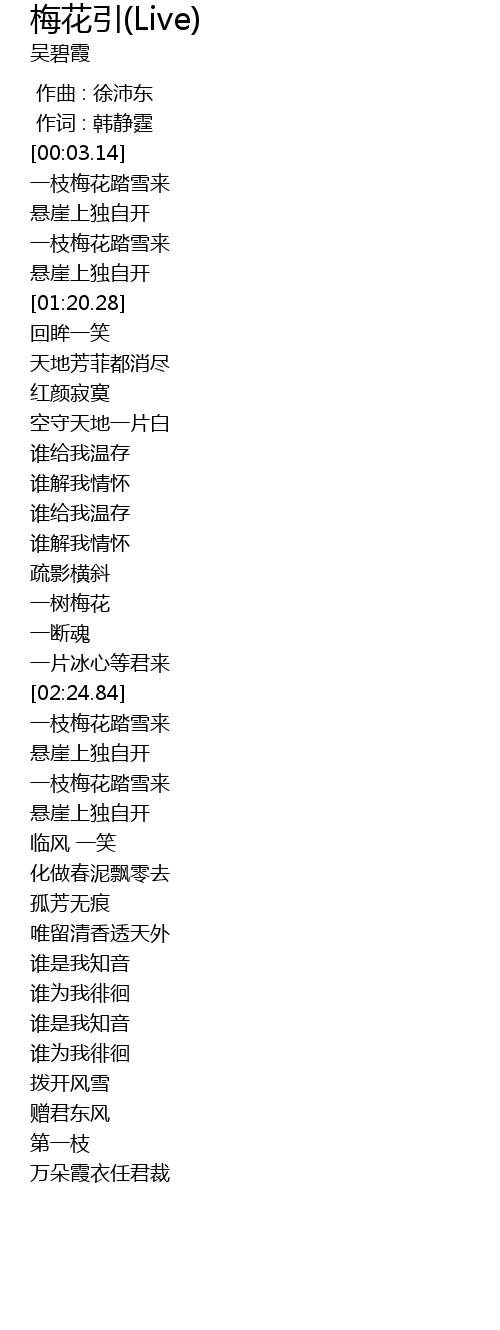 梅花引(Live)
吴碧霞

作曲 : 徐沛东
作词 : 韩静霆
[00:03.14]
一枝梅花踏雪来
悬崖上独自开
一枝梅花踏雪来
悬崖上独自开
[01:20.28]
回眸一笑
天地芳菲都消尽
红颜寂寞
空守天地一片白
谁给我温存
谁解我情怀
谁给我温存
谁解我情怀
疏影横斜
一树梅花
一断魂
一片冰心等君来
[02:24.84]
一枝梅花踏雪来
悬崖上独自开
一枝梅花踏雪来
悬崖上独自开
临风 一笑
化做春泥飘零去
孤芳无痕
唯留清香透天外
谁是我知音
谁为我徘徊
谁是我知音
谁为我徘徊
拨开风雪
赠君东风
第一枝
万朵霞衣任君裁